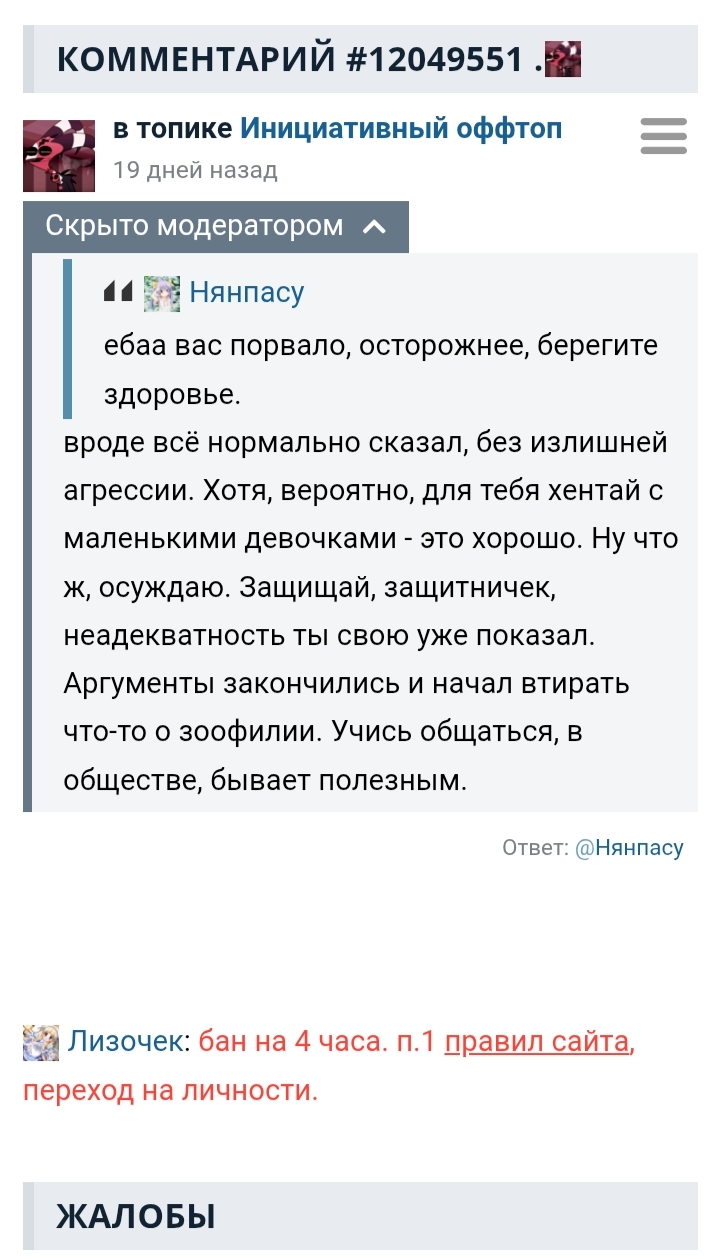 КОММЕНТАРИЙ #12049551 .

в топике Инициативный оффтоп
19 дней назад

Скрыто модератором

Нянпасу
ебаа вас порвало, осторожнее, берегите здоровье.

вроде всё нормально сказал, без излишней агрессии. Хотя, вероятно, для тебя хентай с маленькими девочками - это хорошо. Ну что ж, осуждаю. Защищай, защитничек, неадекватность ты свою уже показал. Аргументы закончились и начал втирать что-то о зоофилии. Учись общаться, в обществе, бывает полезным.

Ответ: @Нянпасу

Лизочек: бан на 4 часа. п.1 правил сайта, переход на личности.

ЖАЛОБЫ